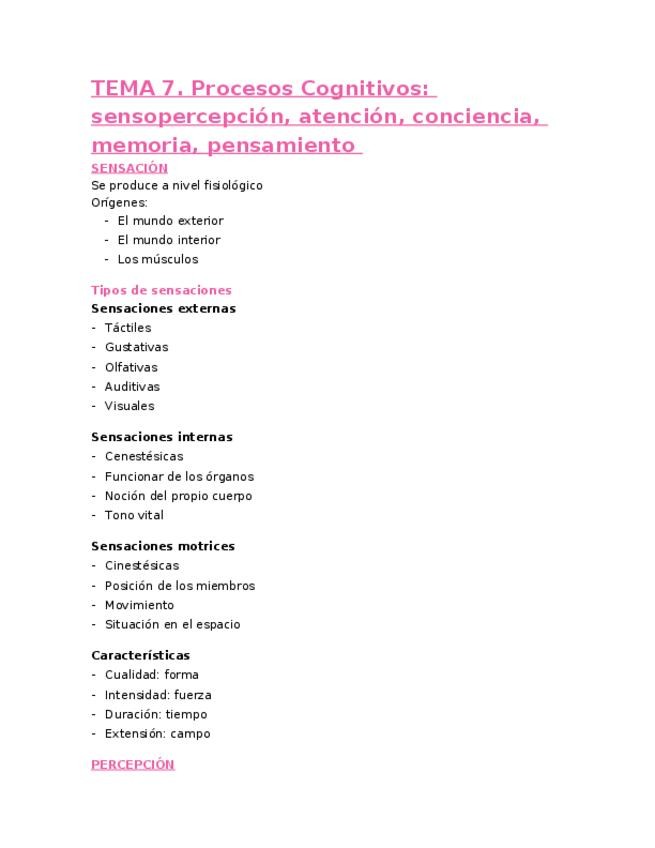 TEMA 7. Procesos Cognitivos: sensopercepción, atención, conciencia, memoria, pensamiento

SENSACIÓN
Se produce a nivel fisiológico
Orígenes:
- El mundo exterior
- El mundo interior
- Los músculos

Tipos de sensaciones
Sensaciones externas
- Táctiles
- Gustativas
- Olfativas
- Auditivas
- Visuales

Sensaciones internas
- Cenestésicas
- Funcionar de los órganos
- Noción del propio cuerpo
- Tono vital

Sensaciones motrices
- Cinestésicas
- Posición de los miembros
- Movimiento
- Situación en el espacio

Características
- Cualidad: forma
- Intensidad: fuerza
- Duración: tiempo
- Extensión: campo

PERCEPCIÓN